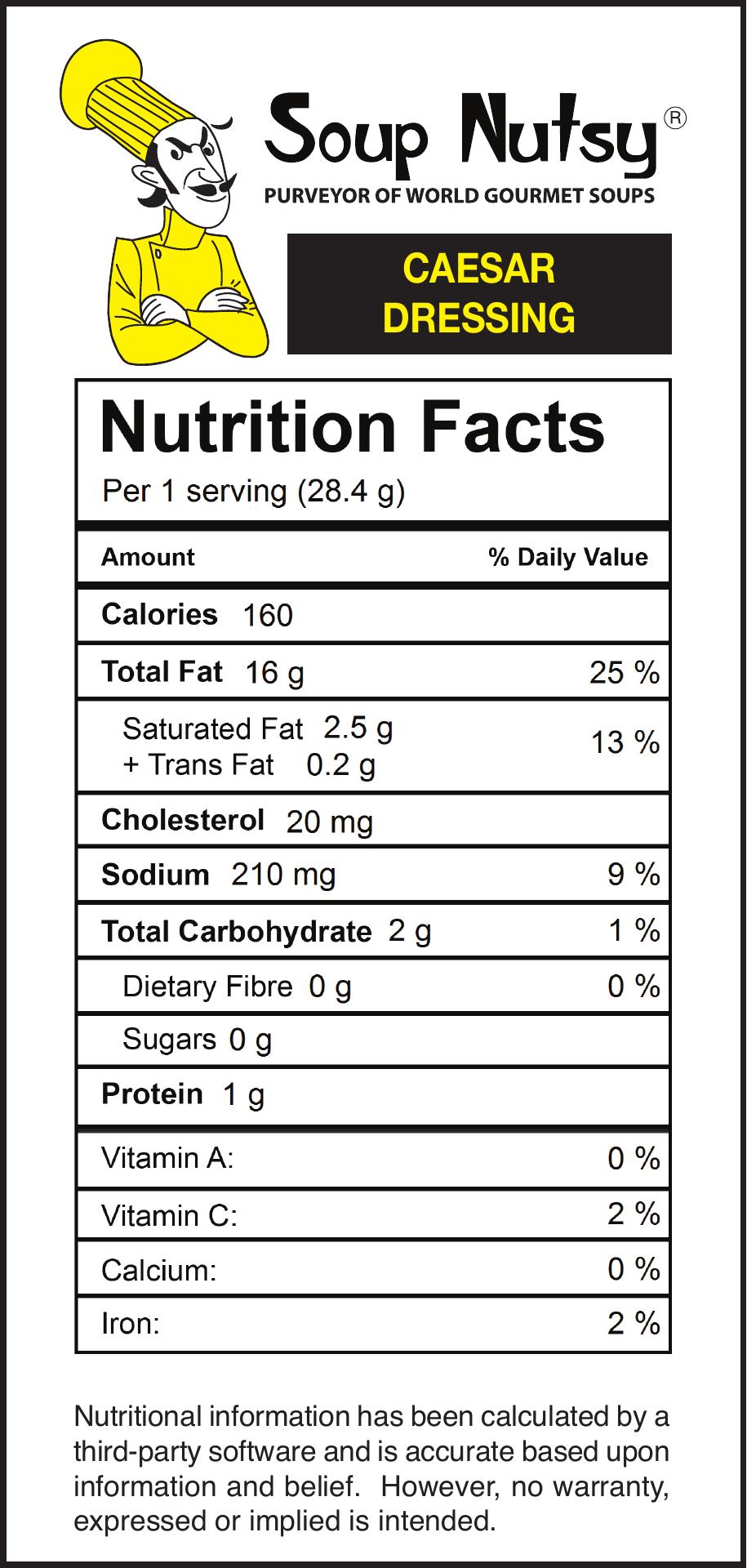 Soup Nutsy®
PURVEYOR OF WORLD GOURMET SOUPS

CAESAR
DRESSING

Nutrition Facts
Per 1 serving (28.4 g)

Amount
% Daily Value

Calories 160

Total Fat 16 g
25 %

Saturated Fat 2.5 g
+ Trans Fat 0.2 g
13 %

Cholesterol 20 mg

Sodium 210 mg
9 %

Total Carbohydrate 2 g
1 %

Dietary Fibre 0 g
0 %

Sugars 0 g

Protein 1 g

Vitamin A:
0 %

Vitamin C:
2 %

Calcium:
0 %

Iron:
2 %

Nutritional information has been calculated by a third-party software and is accurate based upon information and belief. However, no warranty, expressed or implied is intended.